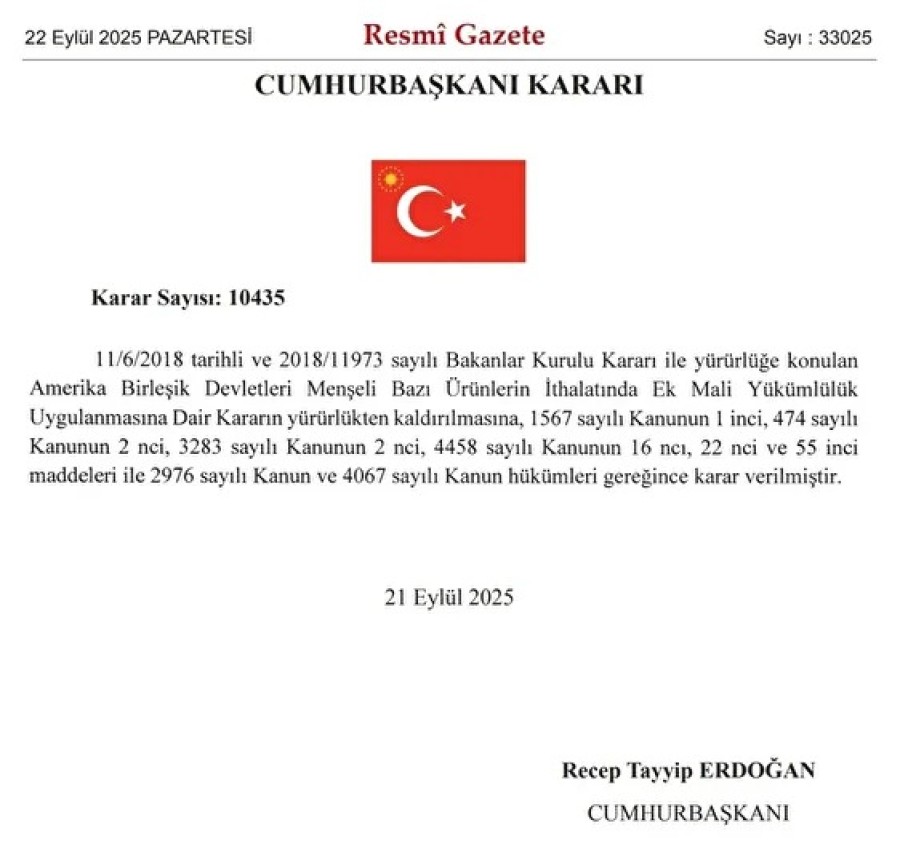 22 Eylül 2025 PAZARTESİ

Resmî Gazete

Sayı : 33025

CUMHURBAŞKANI KARARI

Karar Sayısı: 10435

11/6/2018 tarihli ve 2018/11973 sayılı Bakanlar Kurulu Kararı ile yürürlüğe konulan Amerika Birleşik Devletleri Menşeli Bazı Ürünlerin İthalatında Ek Mali Yükümlülük Uygulanmasına Dair Kararın yürürlükten kaldırılmasına, 1567 sayılı Kanunun 1 inci, 474 sayılı Kanunun 2 nci, 3283 sayılı Kanunun 2 nci, 4458 sayılı Kanunun 16 ncı, 22 nci ve 55 inci maddeleri ile 2976 sayılı Kanun ve 4067 sayılı Kanun hükümleri gereğince karar verilmiştir.

21 Eylül 2025

Recep Tayyip ERDOĞAN

CUMHURBAŞKANI